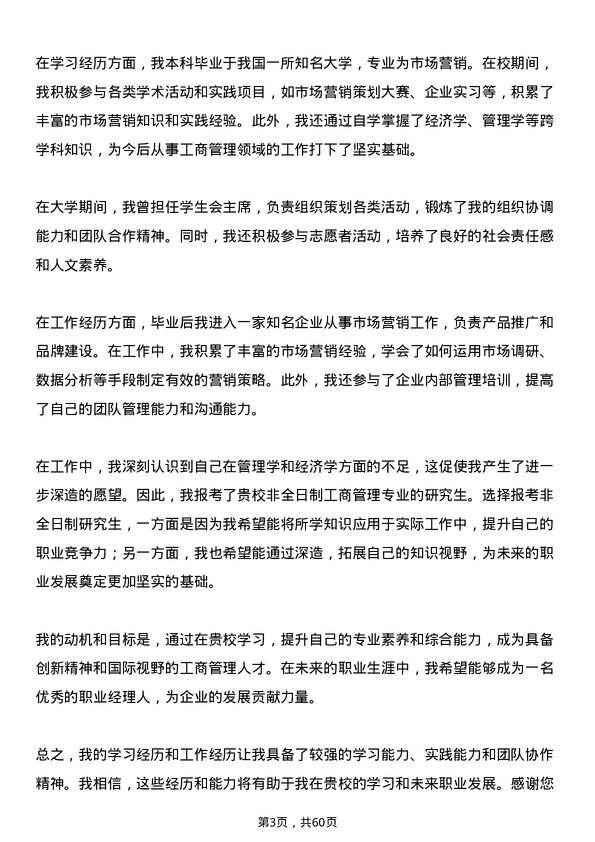 在学习经历方面，我本科毕业于我国一所知名大学，专业为市场营销。在校期间，我积极参与各类学术活动和实践项目，如市场营销策划大赛、企业实习等，积累了丰富的市场营销知识和实践经验。此外，我还通过自学掌握了经济学、管理学等跨学科知识，为今后从事工商管理领域的工作打下了坚实基础。

在大学期间，我曾担任学生会主席，负责组织策划各类活动，锻炼了我的组织协调能力和团队合作精神。同时，我还积极参与志愿者活动，培养了良好的社会责任感和人文素养。

在工作经历方面，毕业后我进入一家知名企业从事市场营销工作，负责产品推广和品牌建设。在工作中，我积累了丰富的市场营销经验，学会了如何运用市场调研、数据分析等手段制定有效的营销策略。此外，我还参与了企业内部管理培训，提高了自己的团队管理能力和沟通能力。

在工作中，我深刻认识到自己在管理学和经济学方面的不足，这促使我产生了进一步深造的愿望。因此，我报考了贵校非全日制工商管理专业的研究生。选择报考非全日制研究生，一方面是因为我希望能将所学知识应用于实际工作中，提升自己的职业竞争力；另一方面，我也希望能通过深造，拓展自己的知识视野，为未来的职业发展奠定更加坚实的基础。

我的动机和目标是，通过在贵校学习，提升自己的专业素养和综合能力，成为具备创新精神和国际视野的工商管理人才。在未来的职业生涯中，我希望能够成为一名优秀的职业经理人，为企业的发展贡献力量。

总之，我的学习经历和工作经历让我具备了较强的学习能力、实践能力和团队协作精神。我相信，这些经历和能力将有助于我在贵校的学习和未来职业发展。感谢您

第3页，共60页